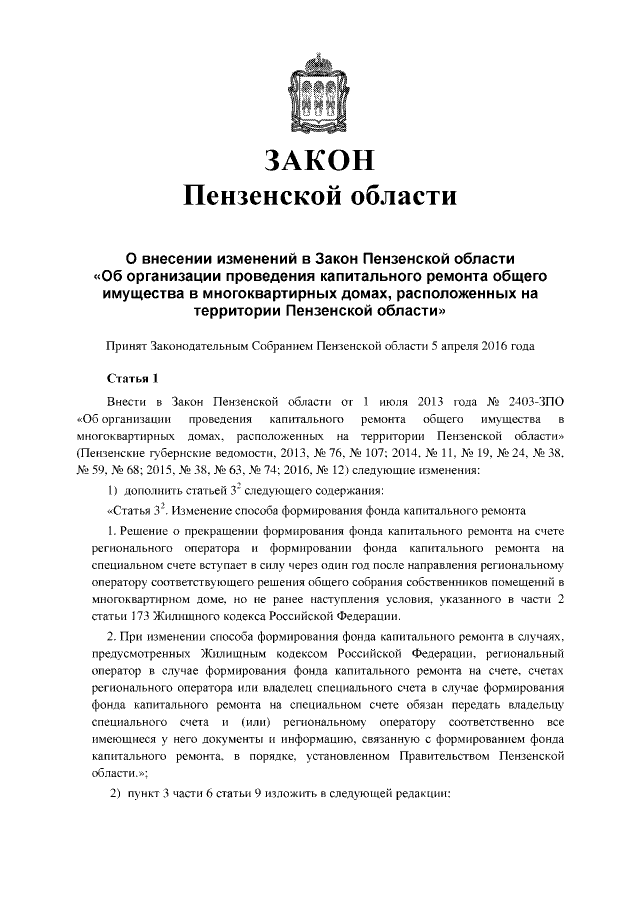 ЗАКОН
Пензенской области

О внесении изменений в Закон Пензенской области «Об организации проведения капитального ремонта общего имущества в многоквартирных домах, расположенных на территории Пензенской области»

Принят Законодательным Собранием Пензенской области 5 апреля 2016 года

Статья 1

Внести в Закон Пензенской области от 1 июля 2013 года № 2403-ЗПО «Об организации проведения капитального ремонта общего имущества в многоквартирных домах, расположенных на территории Пензенской области» (Пензенские губернские ведомости, 2013, № 76, № 107; 2014, № 11, № 19, № 24, № 38, № 59, № 68; 2015, № 38, № 63, № 74; 2016, № 12) следующие изменения:

1) дополнить статьей $3^2$ следующего содержания:

«Статья $3^2$. Изменение способа формирования фонда капитального ремонта

1. Решение о прекращении формирования фонда капитального ремонта на счете регионального оператора и формировании фонда капитального ремонта на специальном счете вступает в силу через один год после направления региональному оператору соответствующего решения общего собрания собственников помещений в многоквартирном доме, но не ранее наступления условия, указанного в части 2 статьи 173 Жилищного кодекса Российской Федерации.

2. При изменении способа формирования фонда капитального ремонта в случаях, предусмотренных Жилищным кодексом Российской Федерации, региональный оператор в случае формирования фонда капитального ремонта на счете, счетах регионального оператора или владелец специального счета в случае формирования фонда капитального ремонта на специальном счете обязан передать владельцу специального счета и (или) региональному оператору соответственно все имеющиеся у него документы и информацию, связанную с формированием фонда капитального ремонта, в порядке, установленном Правительством Пензенской области.»;

2) пункт 3 части 6 статьи 9 изложить в следующей редакции: